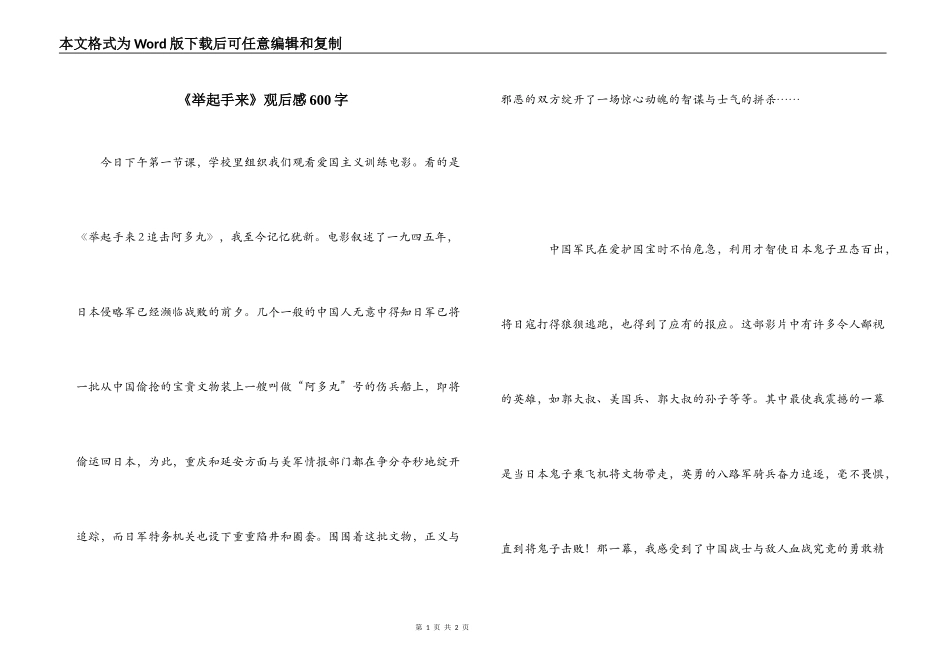 本文格式为Word版下载后可任意编辑和复制

《举起手来》观后感600字

今日下午第一节课，学校里组织我们观看爱国主义训练电影。看的是《举起手来2追击阿多丸》，我至今记忆犹新。电影叙述了一九四五年，日本侵略军已经濒临战败的前夕。几个一般的中国人无意中得知日军已将一批从中国偷抢的宝贵文物装上一艘叫做“阿多丸”号的伤兵船上，即将偷运回日本，为此，重庆和延安方面与美军情报部门都在争分夺秒地绽开追踪，而日军特务机关也设下重重陷井和圈套。围围着这批文物，正义与邪恶的双方绽开了一场惊心动魄的智谋与士气的拼杀……

中国军民在爱护国宝时不怕危急，利用才智使日本鬼子丑态百出，将日寇打得狼狈逃跑，也得到了应有的报应。这部影片中有许多令人鄙视的英雄，如郭大叔、美国兵、郭大叔的孙子等等。其中最使我震撼的一幕是当日本鬼子乘飞机将文物带走，英勇的八路军骑兵奋力追逐，毫不畏惧，直到将鬼子击败！那一幕，我感受到了中国战士与敌人血战究竟的勇敢精

第 1 页 共 2 页